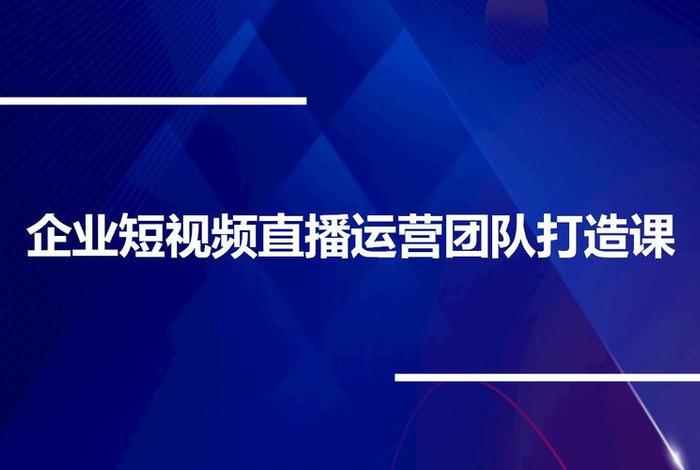 企业短视频直播运营团队打造课